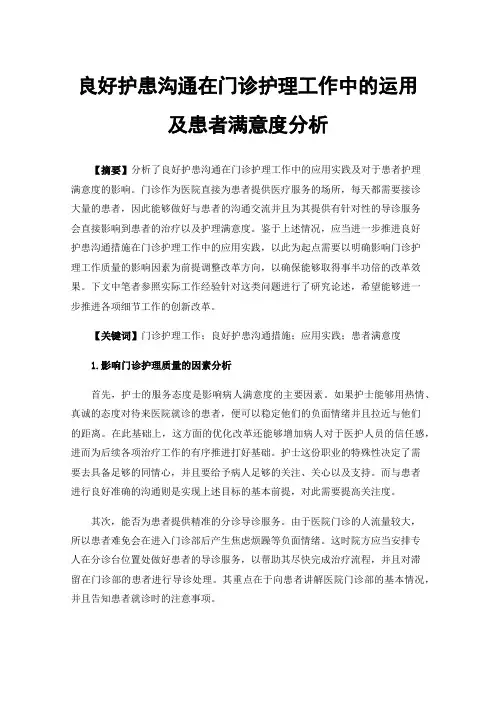 良好护患沟通在门诊护理工作中的运用及患者满意度分析

【摘要】分析了良好护患沟通在门诊护理工作中的应用实践及对于患者护理满意度的影响。门诊作为医院直接为患者提供医疗服务的场所，每天都需要接诊大量的患者，因此能够做好与患者的沟通交流并且为其提供有针对性的导诊服务会直接影响到患者的治疗以及护理满意度。鉴于上述情况，应当进一步推进良好护患沟通措施在门诊护理工作中的应用实践，以此为起点需要以明确影响门诊护理工作质量的影响因素为前提调整改革方向，以确保能够取得事半功倍的改革效果。下文中笔者参照实际工作经验针对这类问题进行了研究论述，希望能够进一步推进各项细节工作的创新改革。

【关键词】门诊护理工作；良好护患沟通措施；应用实践；患者满意度

1.影响门诊护理质量的因素分析

首先，护士的服务态度是影响病人满意度的主要因素。如果护士能够用热情、真诚的态度对待来医院就诊的患者，便可以稳定他们的负面情绪并且拉近与他们的距离。在此基础上，这方面的优化改革还能够增加病人对于医护人员的信任感，进而为后续各项治疗工作的有序推进打好基础。护士这份职业的特殊性决定了需要去具备足够的同情心，并且要给予病人足够的关注、关心以及支持。而与患者进行良好准确的沟通则是实现上述目标的基本前提，对此需要提高关注度。

其次，能否为患者提供精准的分诊导诊服务。由于医院门诊的人流量较大，所以患者难免会在进入门诊部后产生焦虑烦躁等负面情绪。这时院方应当安排专人在分诊台位置处做好患者的导诊服务，以帮助其尽快完成治疗流程，并且对滞留在门诊部的患者进行导诊处理。其重点在于向患者讲解医院门诊部的基本情况，并且告知患者就诊时的注意事项。